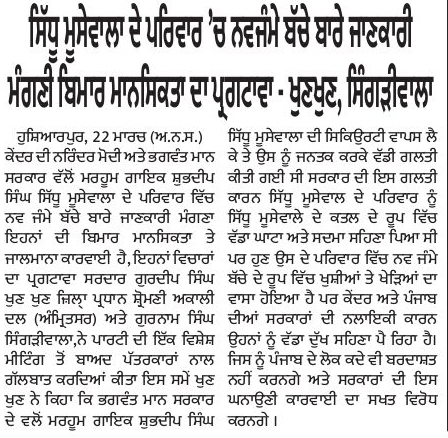 ਸਿੱਧੂ ਮੂਸੇਵਾਲਾ ਦੇ ਪਰਿਵਾਰ 'ਚ ਨਵਜੰਮੇ ਬੱਚੇ ਬਾਰੇ ਜਾਣਕਾਰੀ ਮੰਗਣੀ ਬਿਮਾਰ ਮਾਨਸਿਕਤਾ ਦਾ ਪ੍ਰਗਟਾਵਾ - ਖੁਣਖੁਣ, ਸਿੰਗੜੀਵਾਲਾ

ਹੁਸ਼ਿਆਰਪੁਰ, 22 ਮਾਰਚ (ਅ.ਨ.ਸ.) ਕੇਂਦਰ ਦੀ ਨਰਿੰਦਰ ਮੋਦੀ ਅਤੇ ਭਗਵੰਤ ਮਾਨ ਸਰਕਾਰ ਵੱਲੋਂ ਮਰਹੂਮ ਗਾਇਕ ਸ਼ੁਭਦੀਪ ਸਿੰਘ ਸਿੱਧੂ ਮੂਸੇਵਾਲਾ ਦੇ ਪਰਿਵਾਰ ਵਿੱਚ ਨਵ ਜੰਮੇ ਬੱਚੇ ਬਾਰੇ ਜਾਣਕਾਰੀ ਮੰਗਣਾ ਇਹਨਾਂ ਦੀ ਬਿਮਾਰ ਮਾਨਸਿਕਤਾ ਤੇ ਜਾਲਮਾਨਾ ਕਾਰਵਾਈ ਹੈ, ਇਹਨਾਂ ਵਿਚਾਰਾਂ ਦਾ ਪ੍ਰਗਟਾਵਾ ਸਰਦਾਰ ਗੁਰਦੀਪ ਸਿੰਘ ਖੁਣ ਖੁਣ ਜ਼ਿਲ੍ਹਾ ਪ੍ਰਧਾਨ ਸ਼੍ਰੋਮਣੀ ਅਕਾਲੀ ਦਲ (ਅੰਮ੍ਰਿਤਸਰ) ਅਤੇ ਗੁਰਨਾਮ ਸਿੰਘ ਸਿੰਗੜੀਵਾਲਾ,ਨੇ ਪਾਰਟੀ ਦੀ ਇੱਕ ਵਿਸ਼ੇਸ਼ ਮੀਟਿੰਗ ਤੋਂ ਬਾਅਦ ਪੱਤਰਕਾਰਾਂ ਨਾਲ ਗੱਲਬਾਤ ਕਰਦਿਆਂ ਕੀਤਾ ਇਸ ਸਮੇਂ ਖੁਣ ਖੁਣ ਨੇ ਕਿਹਾ ਕਿ ਭਗਵੰਤ ਮਾਨ ਸਰਕਾਰ ਦੇ ਵਲੋਂ ਮਰਹੂਮ ਗਾਇਕ ਸ਼ੁਭਦੀਪ ਸਿੰਘ ਸਿੱਧੂ ਮੂਸੇਵਾਲਾ ਦੀ ਸਿਕਿਉਰਟੀ ਵਾਪਸ ਲੈ ਕੇ ਤੇ ਉਸ ਨੂੰ ਜਨਤਕ ਕਰਕੇ ਵੱਡੀ ਗਲਤੀ ਕੀਤੀ ਗਈ ਸੀ ਸਰਕਾਰ ਦੀ ਇਸ ਗਲਤੀ ਕਾਰਨ ਸਿੱਧੂ ਮੂਸੇਵਾਲ ਦੇ ਪਰਿਵਾਰ ਨੂੰ ਸਿੱਧੂ ਮੂਸੇਵਾਲੇ ਦੇ ਕਤਲ ਦੇ ਰੂਪ ਵਿੱਚ ਵੱਡਾ ਘਾਟਾ ਅਤੇ ਸਦਮਾ ਸਹਿਣਾ ਪਿਆ ਸੀ ਪਰ ਹੁਣ ਉਸ ਦੇ ਪਰਿਵਾਰ ਵਿੱਚ ਨਵ ਜੰਮੇ ਬੱਚੇ ਦੇ ਰੂਪ ਵਿੱਚ ਖੁਸ਼ੀਆਂ ਤੇ ਖੇੜਿਆਂ ਦਾ ਵਾਸਾ ਹੋਇਆ ਹੈ ਪਰ ਕੇਂਦਰ ਅਤੇ ਪੰਜਾਬ ਦੀਆਂ ਸਰਕਾਰਾਂ ਦੀ ਨਲਾਇਕੀ ਕਾਰਨ ਉਹਨਾਂ ਨੂੰ ਵੱਡਾ ਦੁੱਖ ਸਹਿਣਾ ਪੈ ਰਿਹਾ ਹੈ। ਜਿਸ ਨੂੰ ਪੰਜਾਬ ਦੇ ਲੋਕ ਕਦੇ ਵੀ ਬਰਦਾਸ਼ਤ ਨਹੀਂ ਕਰਨਗੇ ਅਤੇ ਸਰਕਾਰਾਂ ਦੀ ਇਸ ਘਨਾਉਣੀ ਕਾਰਵਾਈ ਦਾ ਸਖਤ ਵਿਰੋਧ ਕਰਨਗੇ।